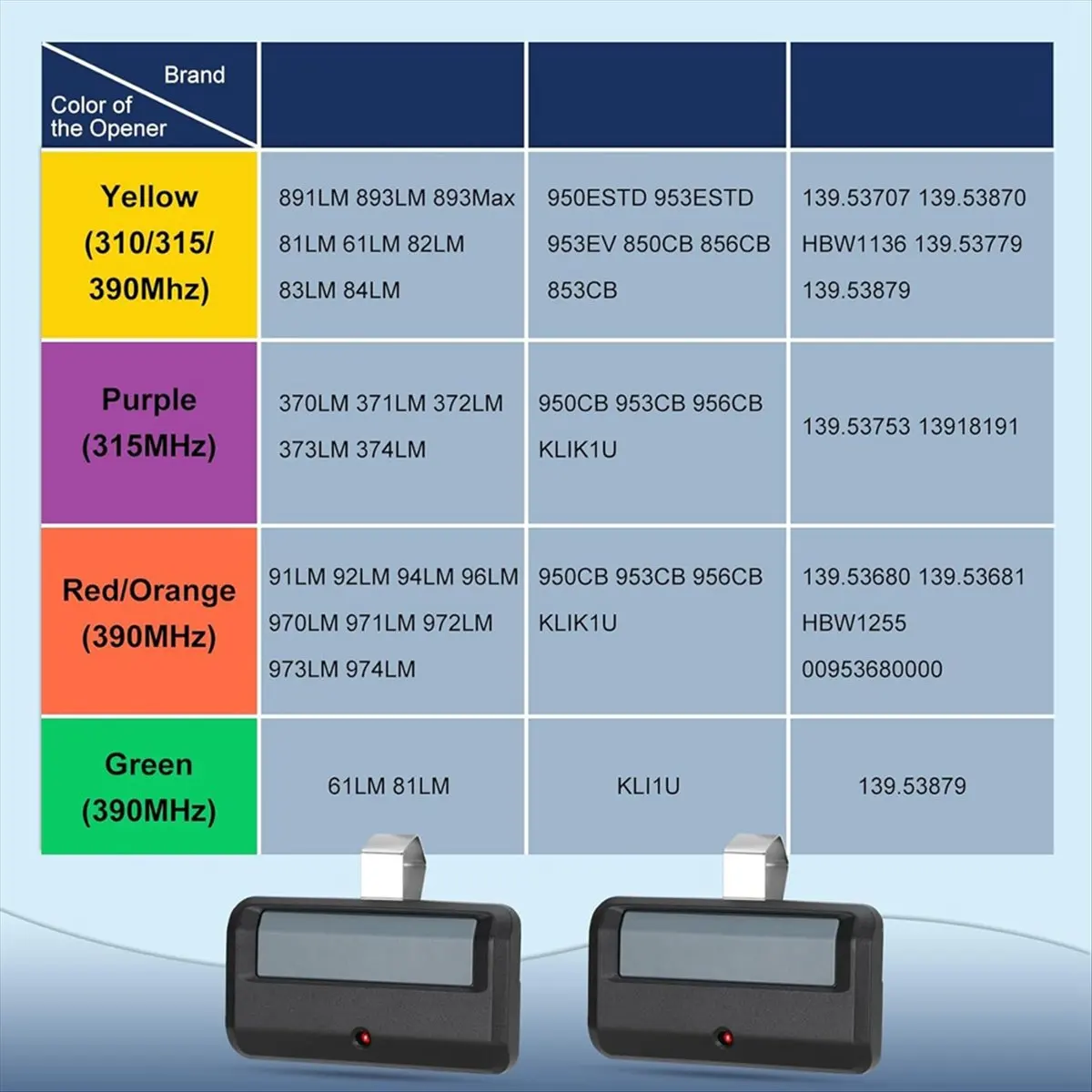 | Brand / Color of the Opener | | | |
|---|---|---|---|
| Yellow (310/315/ 390Mhz) | 891LM 893LM 893Max 81LM 61LM 82LM 83LM 84LM | 950ESTD 953ESTD 953EV 850CB 856CB 853CB | 139.53707 139.53870 HBW1136 139.53779 139.53879 |
| Purple (315MHz) | 370LM 371LM 372LM 373LM 374LM | 950CB 953CB 956CB KLIK1U | 139.53753 13918191 |
| Red/Orange (390MHz) | 91LM 92LM 94LM 96LM 970LM 971LM 972LM 973LM 974LM | 950CB 953CB 956CB KLIK1U | 139.53680 139.53681 HBW1255 00953680000 |
| Green (390MHz) | 61LM 81LM | KLI1U | 139.53879 |